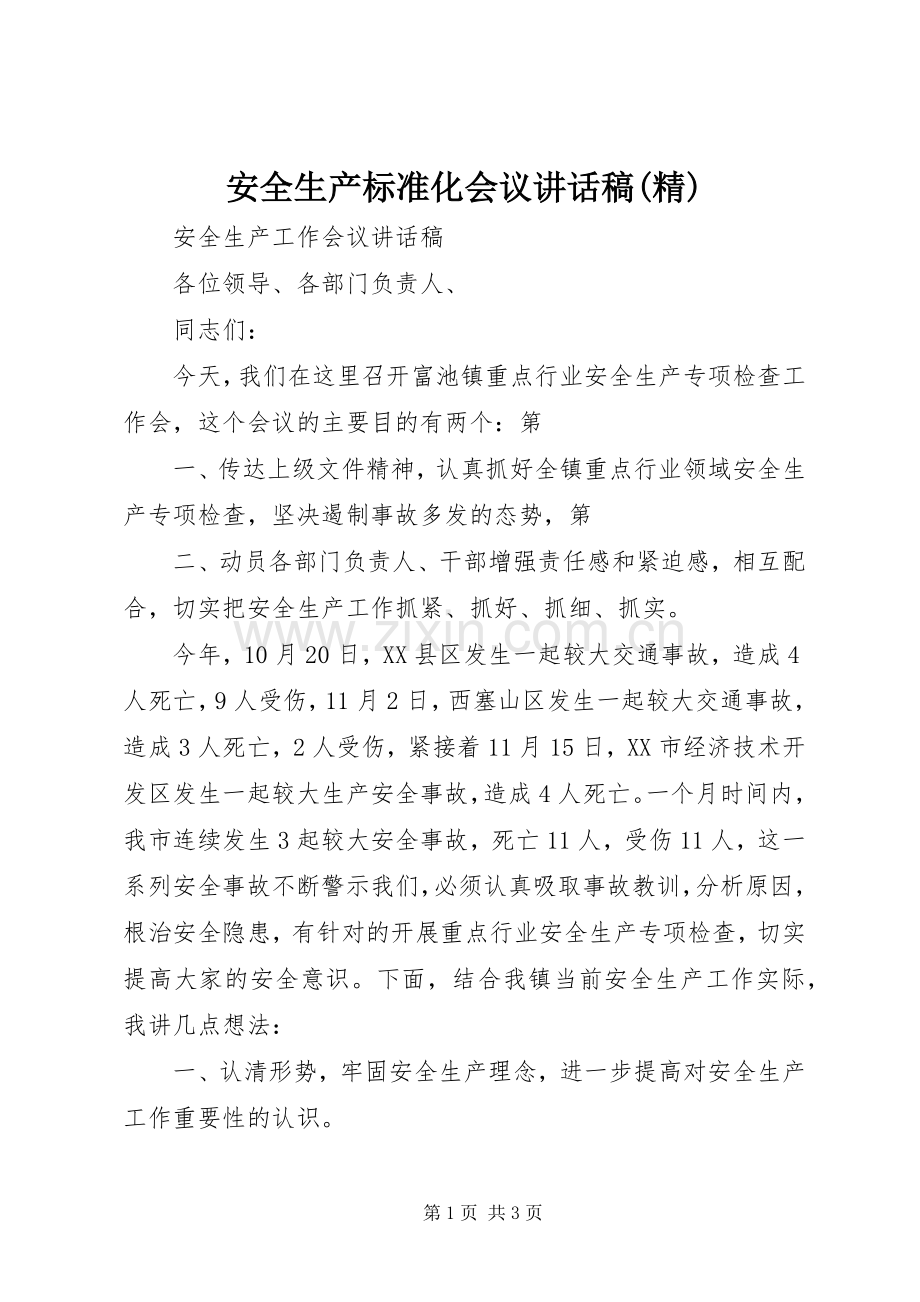 安全生产标准化会议讲话稿(精)

安全生产工作会议讲话稿

各位领导、各部门负责人、

同志们：

今天，我们在这里召开富池镇重点行业安全生产专项检查工作会，这个会议的主要目的有两个：第

一、传达上级文件精神，认真抓好全镇重点行业领域安全生产专项检查，坚决遏制事故多发的态势，第

二、动员各部门负责人、干部增强责任感和紧迫感，相互配合，切实把安全生产工作抓紧、抓好、抓细、抓实。

今年，10月20日，XX县区发生一起较大交通事故，造成4人死亡，9人受伤，11月2日，西塞山区发生一起较大交通事故，造成3人死亡，2人受伤，紧接着11月15日，XX市经济技术开发区发生一起较大生产安全事故，造成4人死亡。一个月时间内，我市连续发生3起较大安全事故，死亡11人，受伤11人，这一系列安全事故不断警示我们，必须认真吸取事故教训，分析原因，根治安全隐患，有针对的开展重点行业安全生产专项检查，切实提高大家的安全意识。下面，结合我镇当前安全生产工作实际，我讲几点想法：

一、认清形势，牢固安全生产理念，进一步提高对安全生产工作重要性的认识。

第1页 共3页

www.zixin.com.cn